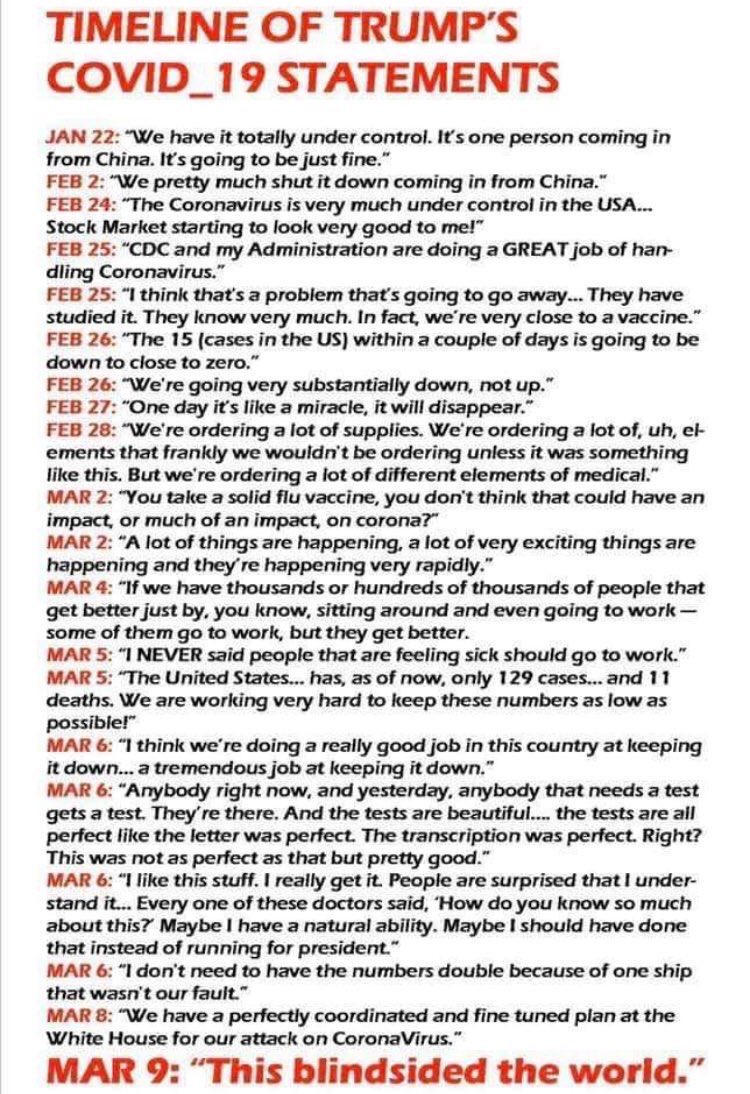 TIMELINE OF TRUMP'S COVID_19 STATEMENTS

JAN 22: "We have it totally under control. It's one person coming in from China. It's going to be just fine."
FEB 2: "We pretty much shut it down coming in from China."
FEB 24: "The Coronavirus is very much under control in the USA... Stock Market starting to look very good to me!"
FEB 25: "CDC and my Administration are doing a GREAT job of handling Coronavirus."
FEB 25: "I think that's a problem that's going to go away... They have studied it. They know very much. In fact, we're very close to a vaccine."
FEB 26: "The 15 (cases in the US) within a couple of days is going to be down to close to zero."
FEB 26: "We're going very substantially down, not up."
FEB 27: "One day it's like a miracle, it will disappear."
FEB 28: "We're ordering a lot of supplies. We're ordering a lot of, uh, elements that frankly we wouldn't be ordering unless it was something like this. But we're ordering a lot of different elements of medical."
MAR 2: "You take a solid flu vaccine, you don't think that could have an impact, or much of an impact, on corona?"
MAR 2: "A lot of things are happening, a lot of very exciting things are happening and they're happening very rapidly."
MAR 4: "If we have thousands or hundreds of thousands of people that get better just by, you know, sitting around and even going to work — some of them go to work, but they get better.
MAR 5: "I NEVER said people that are feeling sick should go to work."
MAR 5: "The United States... has, as of now, only 129 cases... and 11 deaths. We are working very hard to keep these numbers as low as possible!"
MAR 6: "I think we're doing a really good job in this country at keeping it down... a tremendous job at keeping it down."
MAR 6: "Anybody right now, and yesterday, anybody that needs a test gets a test. They're there. And the tests are beautiful.... the tests are all perfect like the letter was perfect. The transcription was perfect. Right? This was not as perfect as that but pretty good."
MAR 6: "I like this stuff. I really get it. People are surprised that I understand it... Every one of these doctors said, 'How do you know so much about this?' Maybe I have a natural ability. Maybe I should have done that instead of running for president."
MAR 6: "I don't need to have the numbers double because of one ship that wasn't our fault."
MAR 8: "We have a perfectly coordinated and fine tuned plan at the White House for our attack on CoronaVirus."
MAR 9: "This blindsided the world."